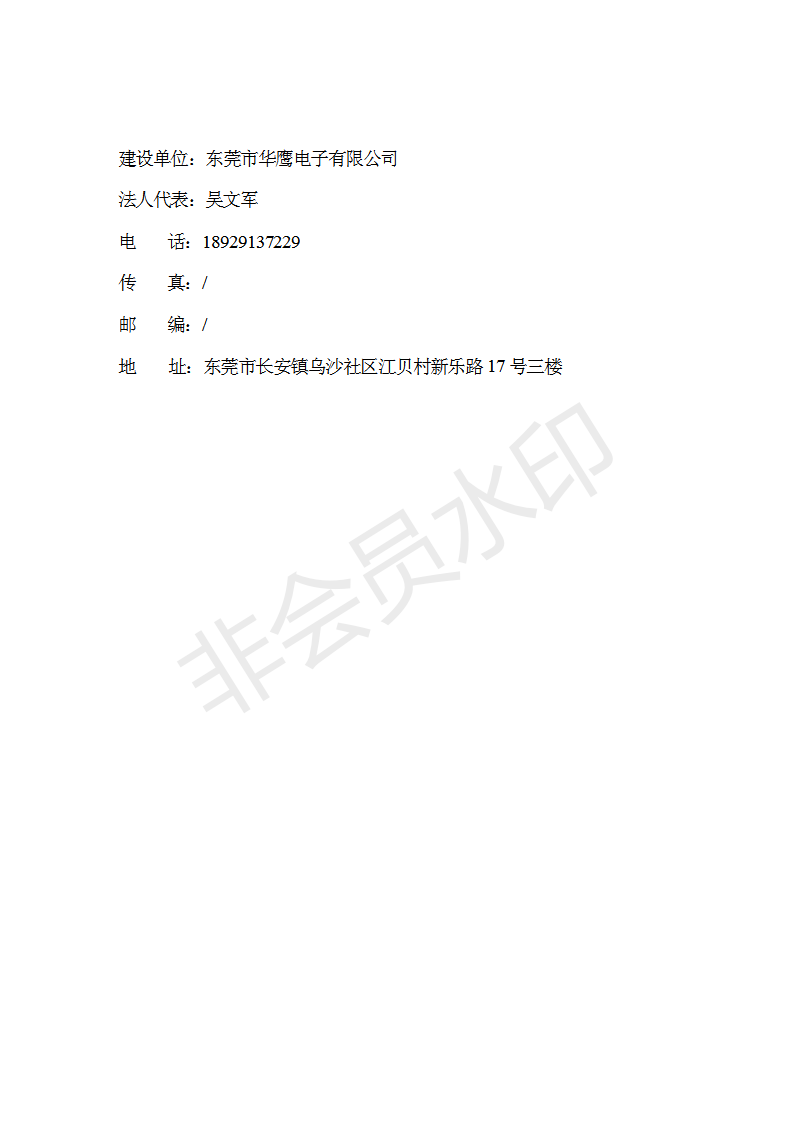 建设单位：东莞市华鹰电子有限公司

法人代表：吴文军

电 话：18929137229

传 真：/

邮 编：/

地 址：东莞市长安镇乌沙社区江贝村新乐路17号三楼

非会员水印